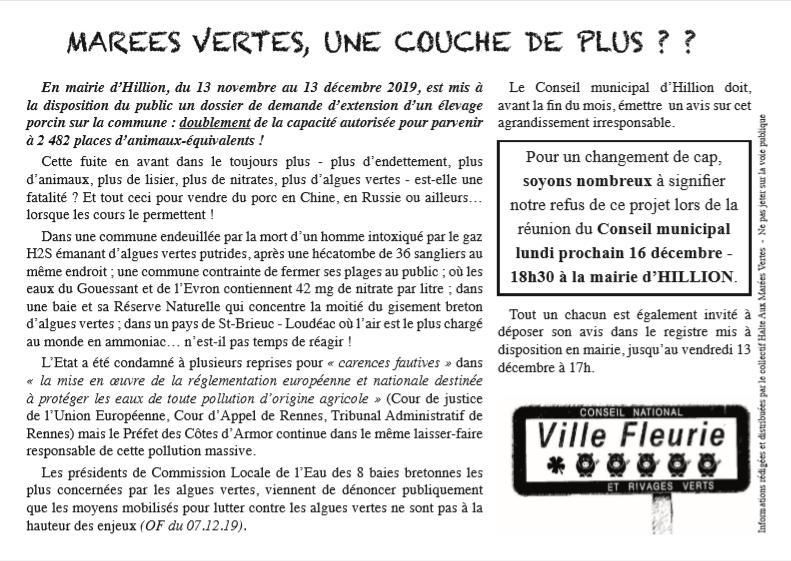 MAREES VERTES, UNE COUCHE DE PLUS ? ?

En mairie d'Hillion, du 13 novembre au 13 décembre 2019, est mis à la disposition du public un dossier de demande d'extension d'un élevage porcin sur la commune : doublement de la capacité autorisée pour parvenir à 2 482 places d'animaux-équivalents !

Cette fuite en avant dans le toujours plus - plus d'endettement, plus d'animaux, plus de lisier, plus de nitrates, plus d'algues vertes - est-elle une fatalité ? Et tout ceci pour vendre du porc en Chine, en Russie ou ailleurs… lorsque les cours le permettent !

Dans une commune endeuillée par la mort d'un homme intoxiqué par le gaz H2S émanant d'algues vertes putrides, après une hécatombe de 36 sangliers au même endroit ; une commune contrainte de fermer ses plages au public ; où les eaux du Gouessant et de l'Evron contiennent 42 mg de nitrate par litre ; dans une baie et sa Réserve Naturelle qui concentre la moitié du gisement breton d'algues vertes ; dans un pays de St-Brieuc - Loudéac où l'air est le plus chargé au monde en ammoniac… n'est-il pas temps de réagir !

L'Etat a été condamné à plusieurs reprises pour « carences fautives » dans « la mise en œuvre de la réglementation européenne et nationale destinée à protéger les eaux de toute pollution d'origine agricole » (Cour de justice de l'Union Européenne, Cour d'Appel de Rennes, Tribunal Administratif de Rennes) mais le Préfet des Côtes d'Armor continue dans le même laisser-faire responsable de cette pollution massive.

Les présidents de Commission Locale de l'Eau des 8 baies bretonnes les plus concernées par les algues vertes, viennent de dénoncer publiquement que les moyens mobilisés pour lutter contre les algues vertes ne sont pas à la hauteur des enjeux (OF du 07.12.19).

Le Conseil municipal d'Hillion doit, avant la fin du mois, émettre un avis sur cet agrandissement irresponsable.

Pour un changement de cap, soyons nombreux à signifier notre refus de ce projet lors de la réunion du Conseil municipal lundi prochain 16 décembre - 18h30 à la mairie d'HILLION.

Tout un chacun est également invité à déposer son avis dans le registre mis à disposition en mairie, jusqu'au vendredi 13 décembre à 17h.

CONSEIL NATIONAL
Ville Fleurie
ET RIVAGES VERTS

Informations rédigées et distribuées par le collectif Halte Aux Marées Vertes - Ne pas jeter sur la voie publique